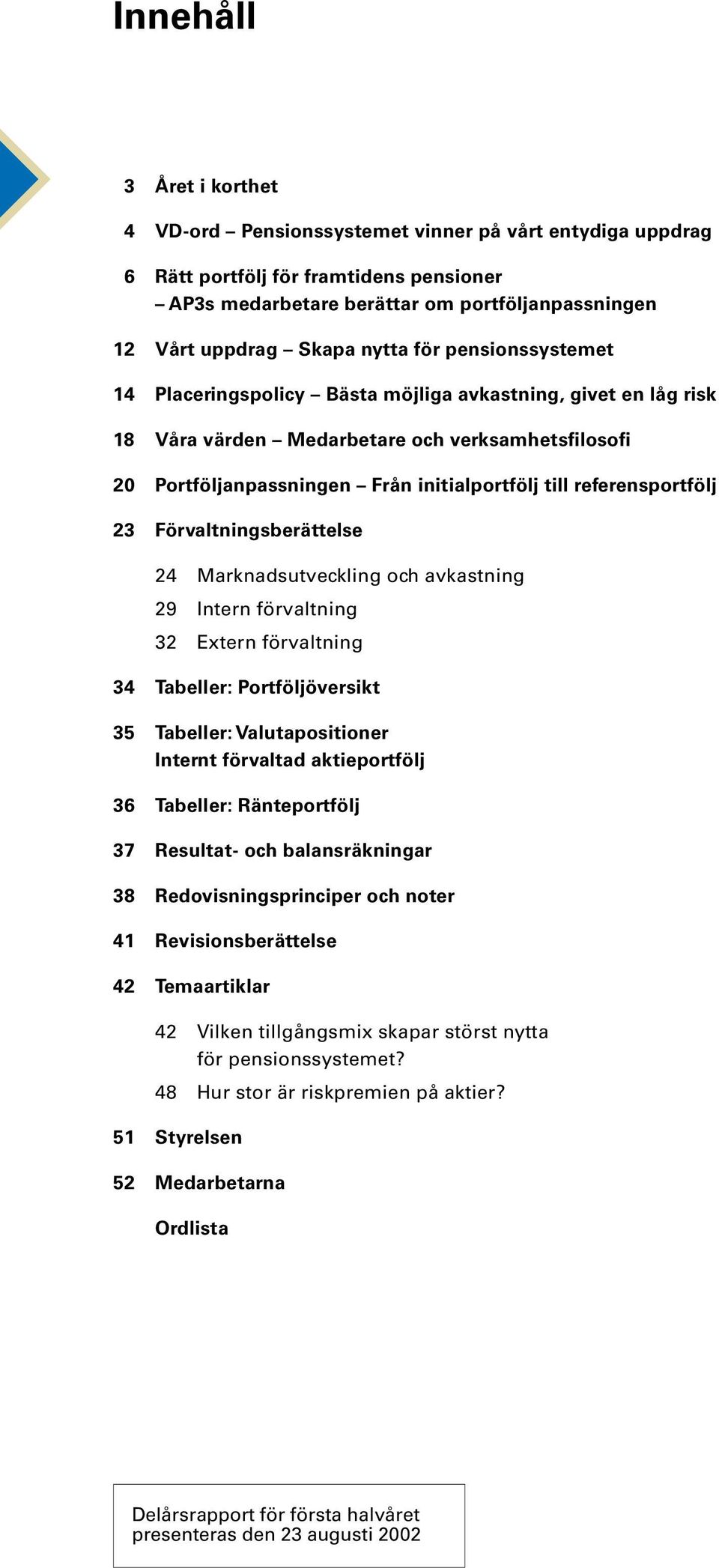 Innehåll

3 Året i korthet

4 VD-ord – Pensionssystemet vinner på vårt entydiga uppdrag

6 Rätt portfölj för framtidens pensioner
– AP3s medarbetare berättar om portföljanpassningen

12 Vårt uppdrag – Skapa nytta för pensionssystemet

14 Placeringspolicy – Bästa möjliga avkastning, givet en låg risk

18 Våra värden – Medarbetare och verksamhetsfilosofi

20 Portföljanpassningen – Från initialportfölj till referensportfölj

23 Förvaltningsberättelse

24 Marknadsutveckling och avkastning

29 Intern förvaltning

32 Extern förvaltning

34 Tabeller: Portföljöversikt

35 Tabeller: Valutapositioner
Internt förvaltad aktieportfölj

36 Tabeller: Ränteportfölj

37 Resultat- och balansräkningar

38 Redovisningsprinciper och noter

41 Revisionsberättelse

42 Temaartiklar

42 Vilken tillgångsmix skapar störst nytta för pensionssystemet?

48 Hur stor är riskpremien på aktier?

51 Styrelsen

52 Medarbetarna

Ordlista

Delårsrapport för första halvåret presenteras den 23 augusti 2002